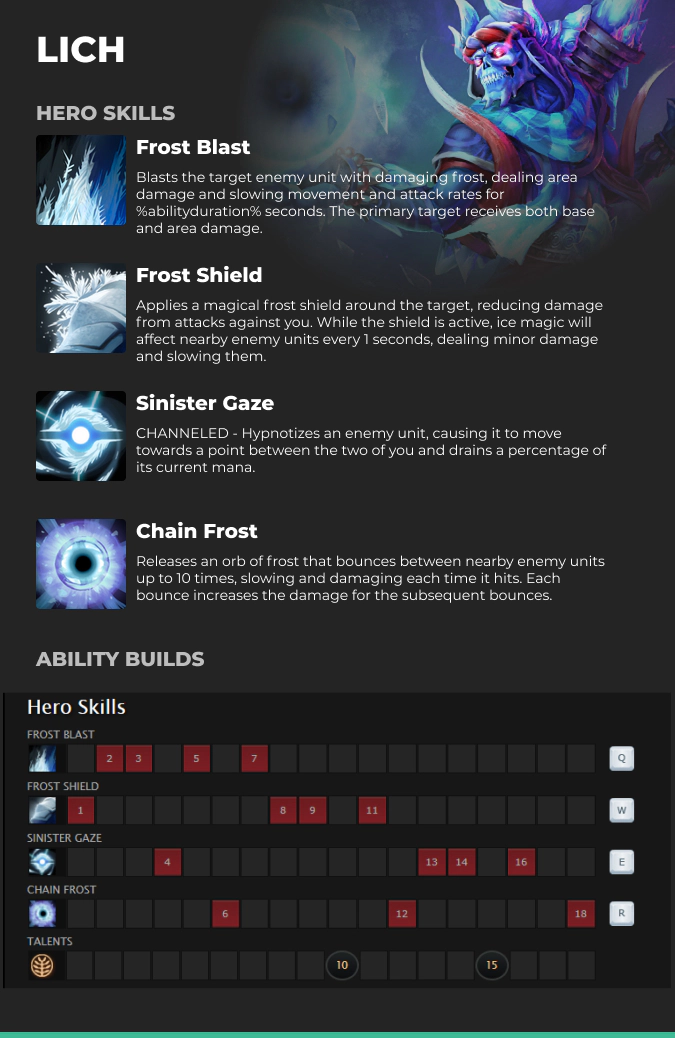 LICH

HERO SKILLS

Frost Blast

Blasts the target enemy unit with damaging frost, dealing area damage and slowing movement and attack rates for %abilityduration% seconds. The primary target receives both base and area damage.

Frost Shield

Applies a magical frost shield around the target, reducing damage from attacks against you. While the shield is active, ice magic will affect nearby enemy units every 1 seconds, dealing minor damage and slowing them.

Sinister Gaze

CHANNELED - Hypnotizes an enemy unit, causing it to move towards a point between the two of you and drains a percentage of its current mana.

Chain Frost

Releases an orb of frost that bounces between nearby enemy units up to 10 times, slowing and damaging each time it hits. Each bounce increases the damage for the subsequent bounces.

ABILITY BUILDS

Hero Skills

FROST BLAST
2 3 5 7
Q

FROST SHIELD
1 8 9 11
W

SINISTER GAZE
4 13 14 16
E

CHAIN FROST
6 12 18
R

TALENTS
10 15